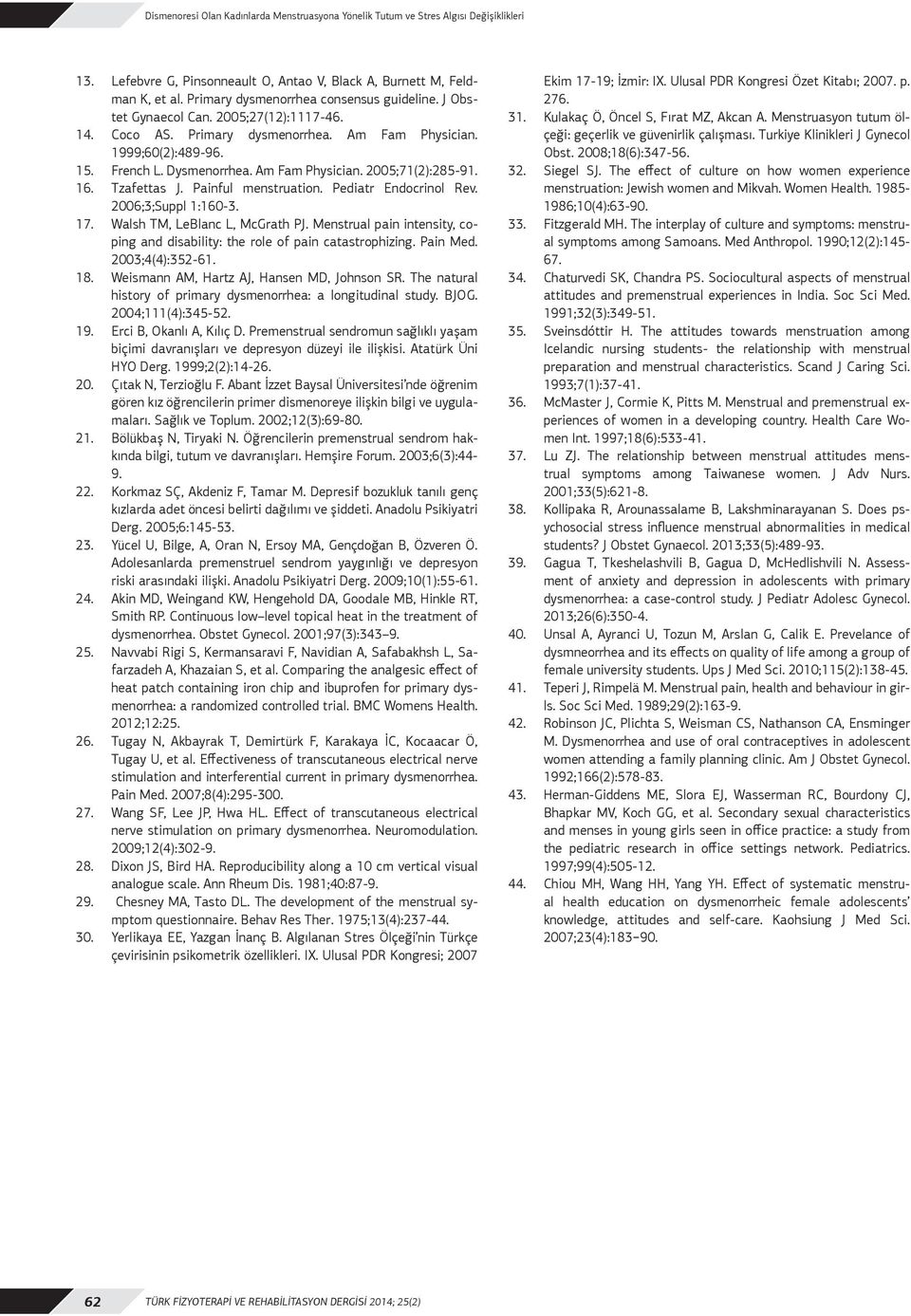 Dismenoresi Olan Kadınlarda Menstruasyona Yönelik Tutum ve Stres Algısı Değişiklikleri

13. Lefebvre G, Pinsonneault O, Antao V, Black A, Burnett M, Feldman K, et al. Primary dysmenorrhea consensus guideline. J Obstet Gynaecol Can. 2005;27(12):1117-46.
14. Coco AS. Primary dysmenorrhea. Am Fam Physician. 1999;60(2):489-96.
15. French L. Dysmenorrhea. Am Fam Physician. 2005;71(2):285-91.
16. Tzafettas J. Painful menstruation. Pediatr Endocrinol Rev. 2006;3;Suppl 1:160-3.
17. Walsh TM, LeBlanc L, McGrath PJ. Menstrual pain intensity, coping and disability: the role of pain catastrophizing. Pain Med. 2003;4(4):352-61.
18. Weismann AM, Hartz AJ, Hansen MD, Johnson SR. The natural history of primary dysmenorrhea: a longitudinal study. BJOG. 2004;111(4):345-52.
19. Erci B, Okanlı A, Kılıç D. Premenstrual sendromun sağlıklı yaşam biçimi davranışları ve depresyon düzeyi ile ilişkisi. Atatürk Üni HYO Derg. 1999;2(2):14-26.
20. Çıtak N, Terzioğlu F. Abant İzzet Baysal Üniversitesi'nde öğrenim gören kız öğrencilerin primer dismenoreye ilişkin bilgi ve uygulamaları. Sağlık ve Toplum. 2002;12(3):69-80.
21. Bölükbaş N, Tiryaki N. Öğrencilerin premenstrual sendrom hakkında bilgi, tutum ve davranışları. Hemşire Forum. 2003;6(3):44-9.
22. Korkmaz SÇ, Akdeniz F, Tamar M. Depresif bozukluk tanılı genç kızlarda adet öncesi belirti dağılımı ve şiddeti. Anadolu Psikiyatri Derg. 2005;6:145-53.
23. Yücel U, Bilge, A, Oran N, Ersoy MA, Gençdoğan B, Özveren Ö. Adolesanlarda premenstruel sendrom yaygınlığı ve depresyon riski arasındaki ilişki. Anadolu Psikiyatri Derg. 2009;10(1):55-61.
24. Akin MD, Weingand KW, Hengehold DA, Goodale MB, Hinkle RT, Smith RP. Continuous low–level topical heat in the treatment of dysmenorrhea. Obstet Gynecol. 2001;97(3):343–9.
25. Navvabi Rigi S, Kermansaravi F, Navidian A, Safabakhsh L, Safarzadeh A, Khazaian S, et al. Comparing the analgesic effect of heat patch containing iron chip and ibuprofen for primary dysmenorrhea: a randomized controlled trial. BMC Womens Health. 2012;12:25.
26. Tugay N, Akbayrak T, Demirtürk F, Karakaya İC, Kocaacar Ö, Tugay U, et al. Effectiveness of transcutaneous electrical nerve stimulation and interferential current in primary dysmenorrhea. Pain Med. 2007;8(4):295-300.
27. Wang SF, Lee JP, Hwa HL. Effect of transcutaneous electrical nerve stimulation on primary dysmenorrhea. Neuromodulation. 2009;12(4):302-9.
28. Dixon JS, Bird HA. Reproducibility along a 10 cm vertical visual analogue scale. Ann Rheum Dis. 1981;40:87-9.
29. Chesney MA, Tasto DL. The development of the menstrual symptom questionnaire. Behav Res Ther. 1975;13(4):237-44.
30. Yerlikaya EE, Yazgan İnanç B. Algılanan Stres Ölçeği'nin Türkçe çevirisinin psikometrik özellikleri. IX. Ulusal PDR Kongresi; 2007 Ekim 17-19; İzmir: IX. Ulusal PDR Kongresi Özet Kitabı; 2007. p. 276.
31. Kulakaç Ö, Öncel S, Fırat MZ, Akcan A. Menstruasyon tutum ölçeği: geçerlik ve güvenirlik çalışması. Turkiye Klinikleri J Gynecol Obst. 2008;18(6):347-56.
32. Siegel SJ. The effect of culture on how women experience menstruation: Jewish women and Mikvah. Women Health. 1985-1986;10(4):63-90.
33. Fitzgerald MH. The interplay of culture and symptoms: menstrual symptoms among Samoans. Med Anthropol. 1990;12(2):145-67.
34. Chaturvedi SK, Chandra PS. Sociocultural aspects of menstrual attitudes and premenstrual experiences in India. Soc Sci Med. 1991;32(3):349-51.
35. Sveinsdóttir H. The attitudes towards menstruation among Icelandic nursing students- the relationship with menstrual preparation and menstrual characteristics. Scand J Caring Sci. 1993;7(1):37-41.
36. McMaster J, Cormie K, Pitts M. Menstrual and premenstrual experiences of women in a developing country. Health Care Women Int. 1997;18(6):533-41.
37. Lu ZJ. The relationship between menstrual attitudes menstrual symptoms among Taiwanese women. J Adv Nurs. 2001;33(5):621-8.
38. Kollipaka R, Arounassalame B, Lakshminarayanan S. Does psychosocial stress influence menstrual abnormalities in medical students? J Obstet Gynaecol. 2013;33(5):489-93.
39. Gagua T, Tkeshelashvili B, Gagua D, McHedlishvili N. Assessment of anxiety and depression in adolescents with primary dysmenorrhea: a case-control study. J Pediatr Adolesc Gynecol. 2013;26(6):350-4.
40. Unsal A, Ayranci U, Tozun M, Arslan G, Calik E. Prevelance of dysmneorrhea and its effects on quality of life among a group of female university students. Ups J Med Sci. 2010;115(2):138-45.
41. Teperi J, Rimpelä M. Menstrual pain, health and behaviour in girls. Soc Sci Med. 1989;29(2):163-9.
42. Robinson JC, Plichta S, Weisman CS, Nathanson CA, Ensminger M. Dysmenorrhea and use of oral contraceptives in adolescent women attending a family planning clinic. Am J Obstet Gynecol. 1992;166(2):578-83.
43. Herman-Giddens ME, Slora EJ, Wasserman RC, Bourdony CJ, Bhapkar MV, Koch GG, et al. Secondary sexual characteristics and menses in young girls seen in office practice: a study from the pediatric research in office settings network. Pediatrics. 1997;99(4):505-12.
44. Chiou MH, Wang HH, Yang YH. Effect of systematic menstrual health education on dysmenorrheic female adolescents' knowledge, attitudes and self-care. Kaohsiung J Med Sci. 2007;23(4):183–90.

62 TÜRK FİZYOTERAPİ VE REHABİLİTASYON DERGİSİ 2014; 25(2)